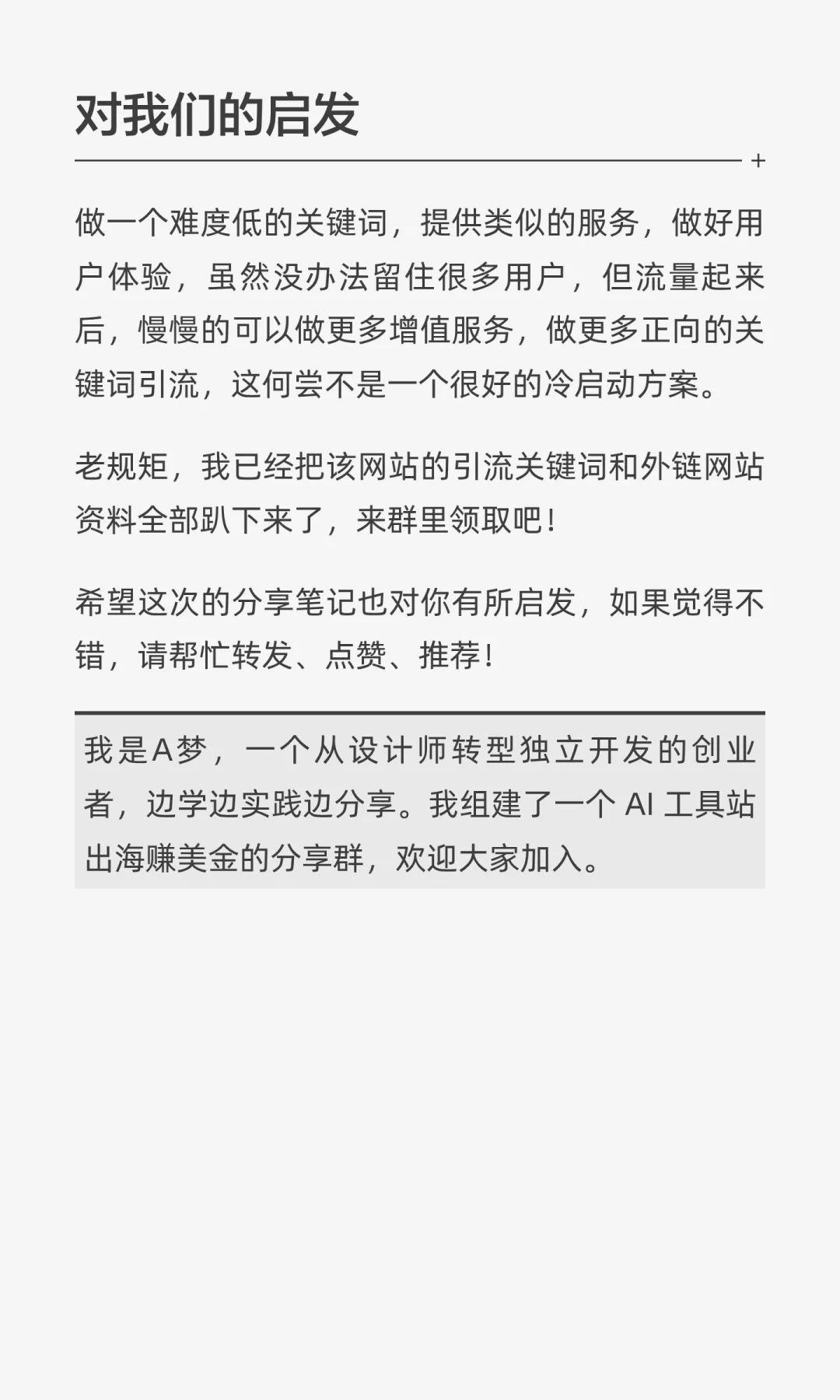 对我们的启发

+

做一个难度低的关键词，提供类似的服务，做好用户体验，虽然没办法留住很多用户，但流量起来后，慢慢的可以做更多增值服务，做更多正向的关键词引流，这何尝不是一个很好的冷启动方案。

老规矩，我已经把该网站的引流关键词和外链网站资料全部趴下来了，来群里领取吧！

希望这次的分享笔记也对你有所启发，如果觉得不错，请帮忙转发、点赞、推荐！

我是A梦，一个从设计师转型独立开发的创业者，边学边实践边分享。我组建了一个 AI 工具站出海赚美金的分享群，欢迎大家加入。